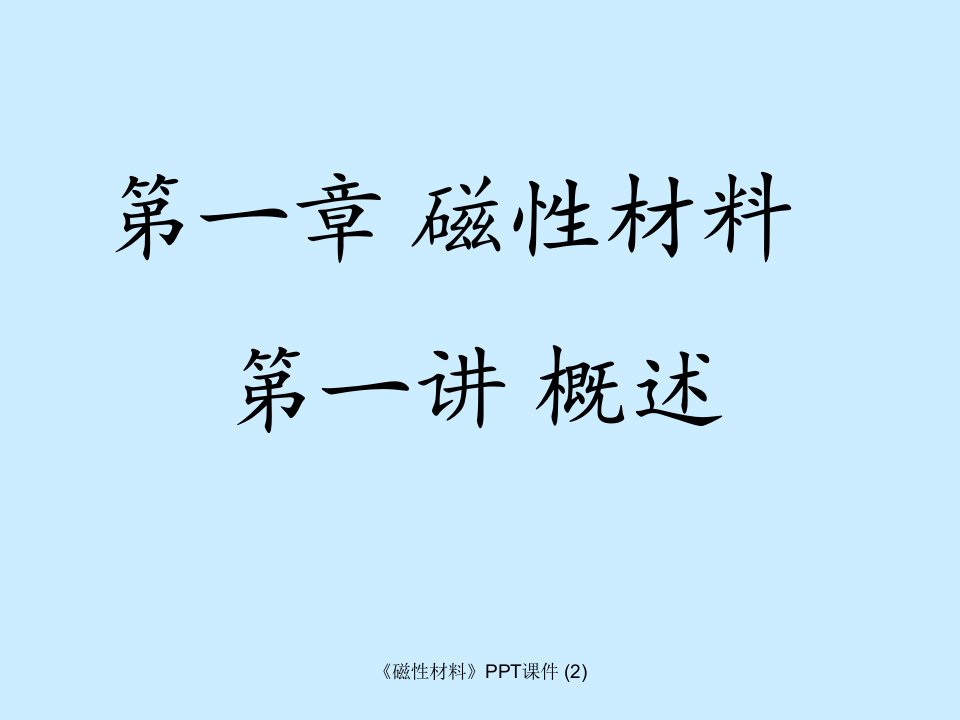 第一章 磁性材料

第一讲 概述

《磁性材料》PPT课件 (2)